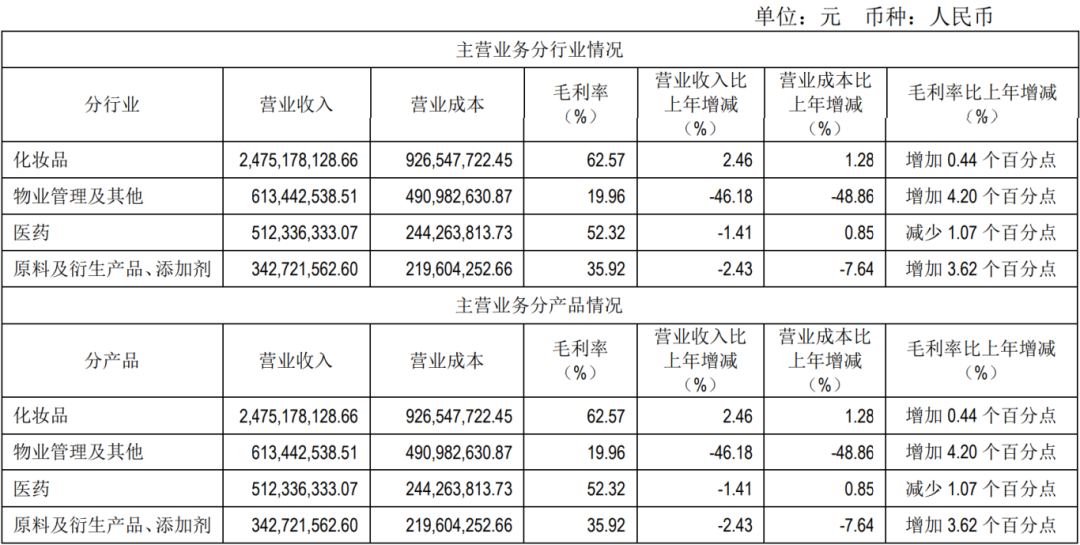 单位：元 币种：人民币

| 主营业务分行业情况 | | | | | | |
|---|---|---|---|---|---|---|
| 分行业 | 营业收入 | 营业成本 | 毛利率（%） | 营业收入比上年增减（%） | 营业成本比上年增减（%） | 毛利率比上年增减（%） |
| 化妆品 | 2,475,178,128.66 | 926,547,722.45 | 62.57 | 2.46 | 1.28 | 增加0.44个百分点 |
| 物业管理及其他 | 613,442,538.51 | 490,982,630.87 | 19.96 | -46.18 | -48.86 | 增加4.20个百分点 |
| 医药 | 512,336,333.07 | 244,263,813.73 | 52.32 | -1.41 | 0.85 | 减少1.07个百分点 |
| 原料及衍生产品、添加剂 | 342,721,562.60 | 219,604,252.66 | 35.92 | -2.43 | -7.64 | 增加3.62个百分点 |
| 主营业务分产品情况 | | | | | | |
| 分产品 | 营业收入 | 营业成本 | 毛利率（%） | 营业收入比上年增减（%） | 营业成本比上年增减（%） | 毛利率比上年增减（%） |
| 化妆品 | 2,475,178,128.66 | 926,547,722.45 | 62.57 | 2.46 | 1.28 | 增加0.44个百分点 |
| 物业管理及其他 | 613,442,538.51 | 490,982,630.87 | 19.96 | -46.18 | -48.86 | 增加4.20个百分点 |
| 医药 | 512,336,333.07 | 244,263,813.73 | 52.32 | -1.41 | 0.85 | 减少1.07个百分点 |
| 原料及衍生产品、添加剂 | 342,721,562.60 | 219,604,252.66 | 35.92 | -2.43 | -7.64 | 增加3.62个百分点 |